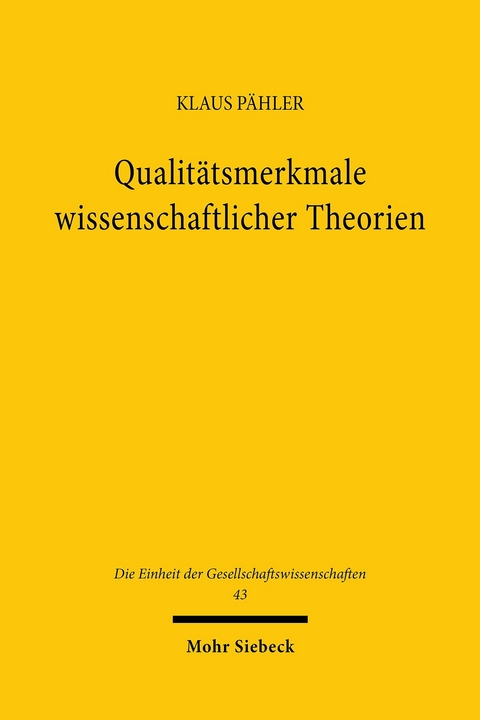 KLAUS PÄHLER

Qualitätsmerkmale wissenschaftlicher Theorien

Die Einheit der Gesellschaftswissenschaften
43

Mohr Siebeck